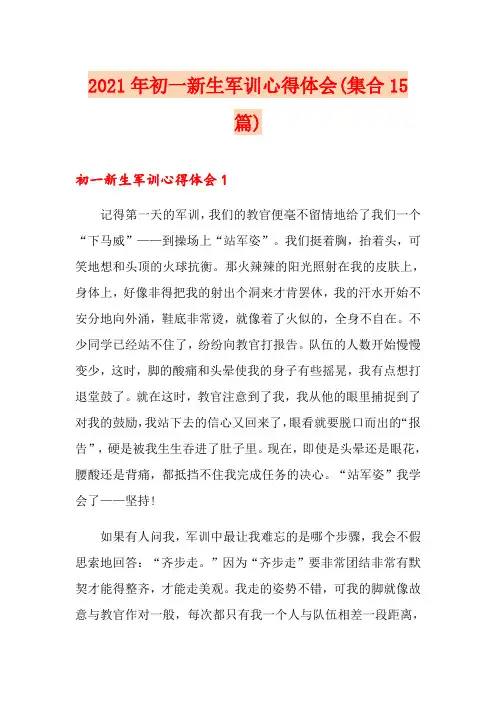 2021年初一新生军训心得体会(集合15篇)

初一新生军训心得体会1

记得第一天的军训，我们的教官便毫不留情地给了我们一个“下马威”——到操场上“站军姿”。我们挺着胸，抬着头，可笑地想和头顶的火球抗衡。那火辣辣的阳光照射在我的皮肤上，身体上，好像非得把我的射出个洞来才肯罢休，我的汗水开始不安分地向外涌，鞋底非常烫，就像着了火似的，全身不自在。不少同学已经站不住了，纷纷向教官打报告。队伍的人数开始慢慢变少，这时，脚的酸痛和头晕使我的身子有些摇晃，我有点想打退堂鼓了。就在这时，教官注意到了我，我从他的眼里捕捉到了对我的鼓励，我站下去的信心又回来了，眼看就要脱口而出的“报告”，硬是被我生生吞进了肚子里。现在，即使是头晕还是眼花，腰酸还是背痛，都抵挡不住我完成任务的决心。“站军姿”我学会了——坚持!

如果有人问我，军训中最让我难忘的是哪个步骤，我会不假思索地回答：“齐步走。”因为“齐步走”要非常团结非常有默契才能得整齐，才能走美观。我走的姿势不错，可我的脚就像故意与教官作对一般，每次都只有我一个人与队伍相差一段距离，